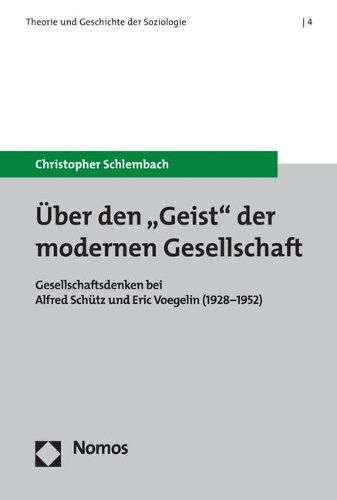 Theorie und Geschichte der Soziologie | 4

Christopher Schlembach

Über den „Geist“ der modernen Gesellschaft

Gesellschaftsdenken bei Alfred Schütz und Eric Voegelin (1928–1952)

Nomos